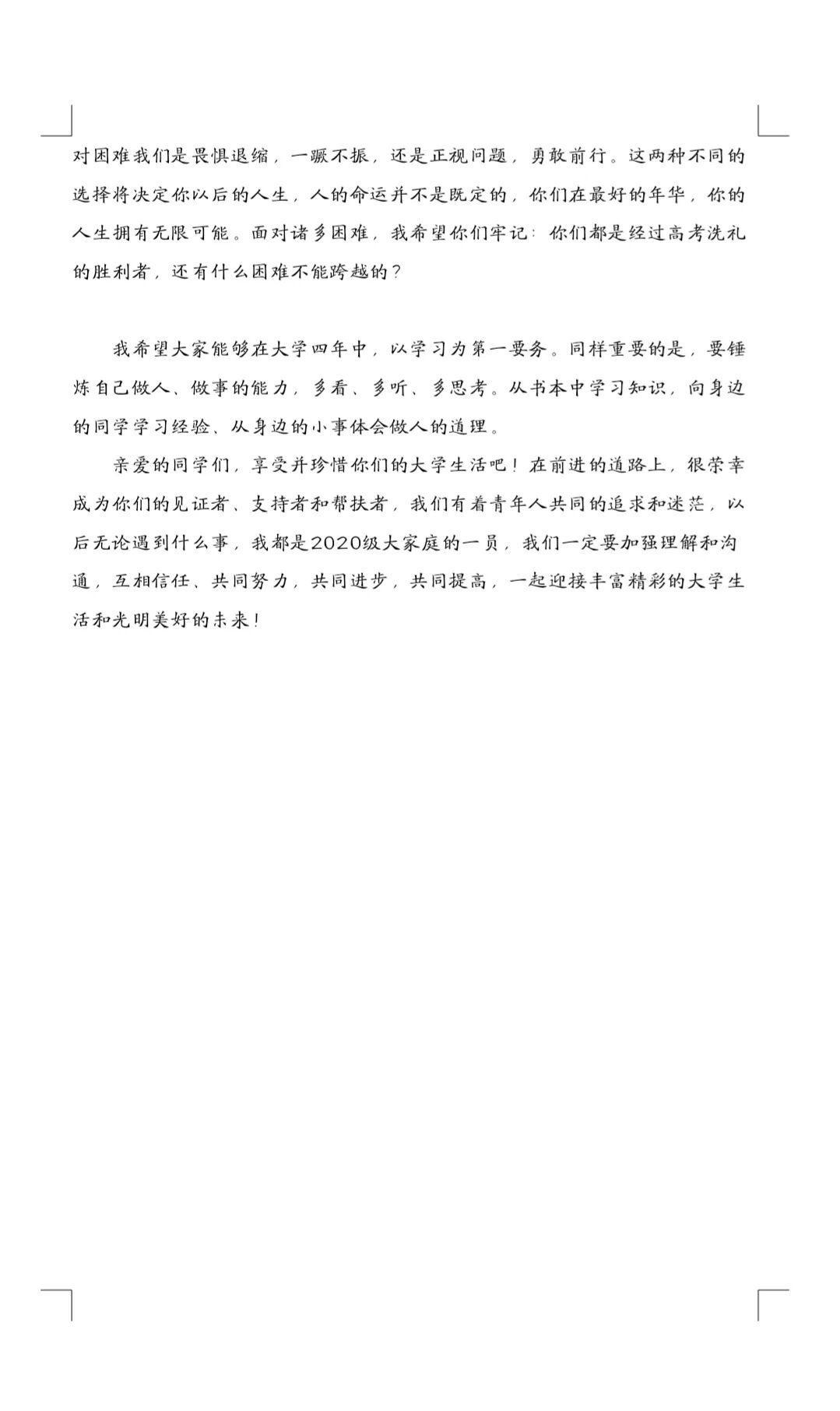 对困难我们是畏惧退缩，一蹶不振，还是正视问题，勇敢前行。这两种不同的选择将决定你以后的人生，人的命运并不是既定的，你们在最好的年华，你的人生拥有无限可能。面对诸多困难，我希望你们牢记：你们都是经过高考洗礼的胜利者，还有什么困难不能跨越的？

我希望大家能够在大学四年中，以学习为第一要务。同样重要的是，要锤炼自己做人、做事的能力，多看、多听、多思考。从书本中学习知识，向身边的同学学习经验、从身边的小事体会做人的道理。

亲爱的同学们，享受并珍惜你们的大学生活吧！在前进的道路上，很荣幸成为你们的见证者、支持者和帮扶者，我们有着青年人共同的追求和迷茫，以后无论遇到什么事，我都是2020级大家庭的一员，我们一定要加强理解和沟通，互相信任、共同努力，共同进步，共同提高，一起迎接丰富精彩的大学生活和光明美好的未来！